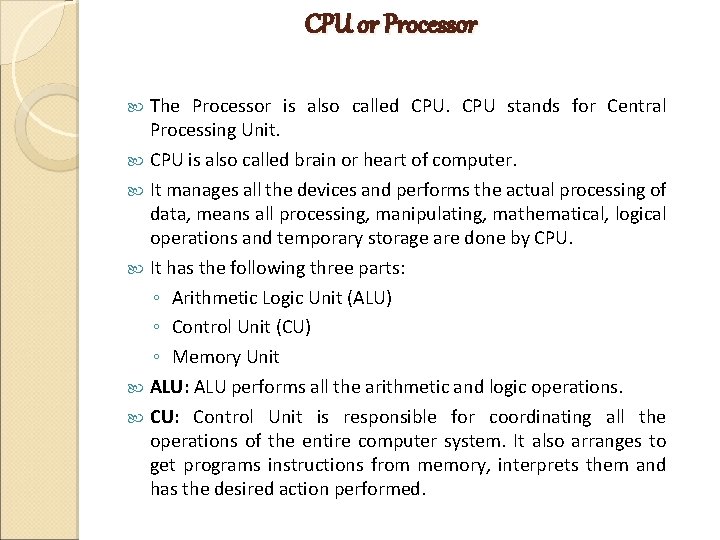 CPU or Processor

The Processor is also called CPU. CPU stands for Central Processing Unit.

CPU is also called brain or heart of computer.

It manages all the devices and performs the actual processing of data, means all processing, manipulating, mathematical, logical operations and temporary storage are done by CPU.

It has the following three parts:

◦ Arithmetic Logic Unit (ALU)

◦ Control Unit (CU)

◦ Memory Unit

ALU: ALU performs all the arithmetic and logic operations.

CU: Control Unit is responsible for coordinating all the operations of the entire computer system. It also arranges to get programs instructions from memory, interprets them and has the desired action performed.